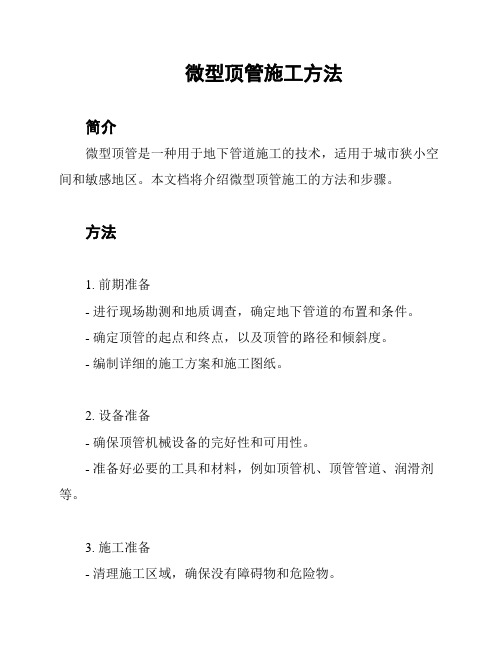 微型顶管施工方法

简介

微型顶管是一种用于地下管道施工的技术，适用于城市狭小空间和敏感地区。本文档将介绍微型顶管施工的方法和步骤。

方法

1. 前期准备

- 进行现场勘测和地质调查，确定地下管道的布置和条件。

- 确定顶管的起点和终点，以及顶管的路径和倾斜度。

- 编制详细的施工方案和施工图纸。

2. 设备准备

- 确保顶管机械设备的完好性和可用性。

- 准备好必要的工具和材料，例如顶管机、顶管管道、润滑剂等。

3. 施工准备

- 清理施工区域，确保没有障碍物和危险物。